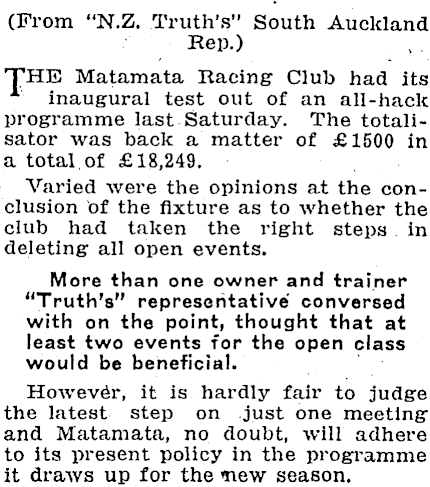 (From "N.Z. Truth's" South Auckland Rep.)

THE Matamata Racing Club had its inaugural test out of an all-hack programme last Saturday. The totalisator was back a matter of £1500 in a total of £18,249.

Varied were the opinions at the conclusion of the fixture as to whether the club had taken the right steps in deleting all open events.

More than one owner and trainer "Truth's" representative conversed with on the point, thought that at least two events for the open class would be beneficial.

However, it is hardly fair to judge the latest step on just one meeting and Matamata, no doubt, will adhere to its present policy in the programme it draws up for the new season.